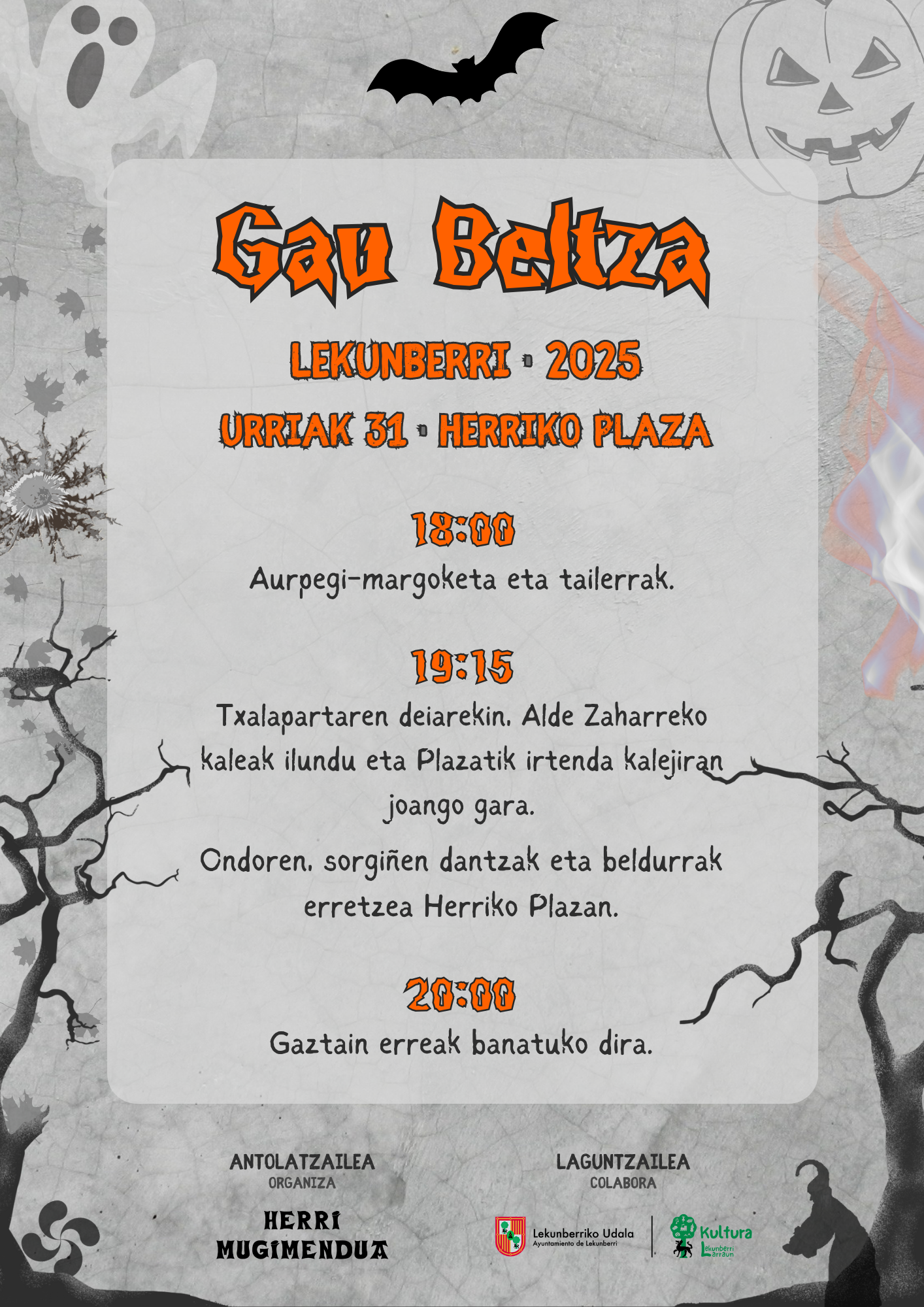 Gau Beltza

LEKUNBERRI · 2025

URRIAK 31 · HERRIKO PLAZA

18:00

Aurpegi-margoketa eta tailerrak.

19:15

Txalapartaren deiarekin, Alde Zaharreko kaleak ilundu eta Plazatik irtenda kalejiran joango gara.

Ondoren, sorgiñen dantzak eta beldurrak erretzea Herriko Plazan.

20:00

Gaztain erreak banatuko dira.

ANTOLATZAILEA
ORGANIZA

HERRI
MUGIMENDUA

LAGUNTZAILEA
COLABORA

Lekunberriko Udala
Ayuntamiento de Lekunberri

Kultura
Lekunberri
Larraun